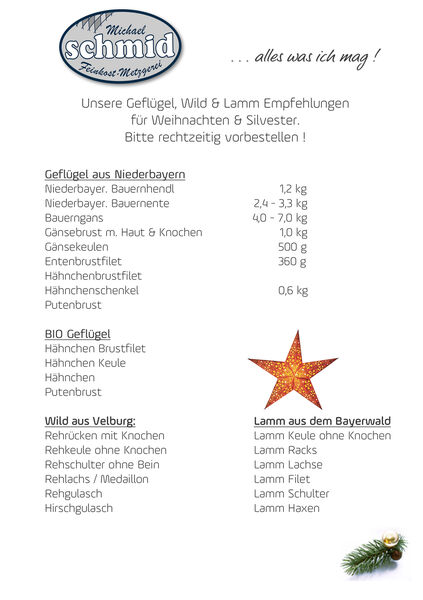 Michael
schmid
Feinkost-Metzgerei

. . . alles was ich mag !

Unsere Geflügel, Wild & Lamm Empfehlungen
für Weihnachten & Silvester.
Bitte rechtzeitig vorbestellen !

Geflügel aus Niederbayern

| | |
|---|---|
| Niederbayer. Bauernhendl | 1,2 kg |
| Niederbayer. Bauernente | 2,4 - 3,3 kg |
| Bauerngans | 4,0 - 7,0 kg |
| Gänsebrust m. Haut & Knochen | 1,0 kg |
| Gänsekeulen | 500 g |
| Entenbrustfilet | 360 g |
| Hähnchenbrustfilet | |
| Hähnchenschenkel | 0,6 kg |
| Putenbrust | |

BIO Geflügel
Hähnchen Brustfilet
Hähnchen Keule
Hähnchen
Putenbrust

Wild aus Velburg:
Rehrücken mit Knochen
Rehkeule ohne Knochen
Rehschulter ohne Bein
Rehlachs / Medaillon
Rehgulasch
Hirschgulasch

Lamm aus dem Bayerwald
Lamm Keule ohne Knochen
Lamm Racks
Lamm Lachse
Lamm Filet
Lamm Schulter
Lamm Haxen